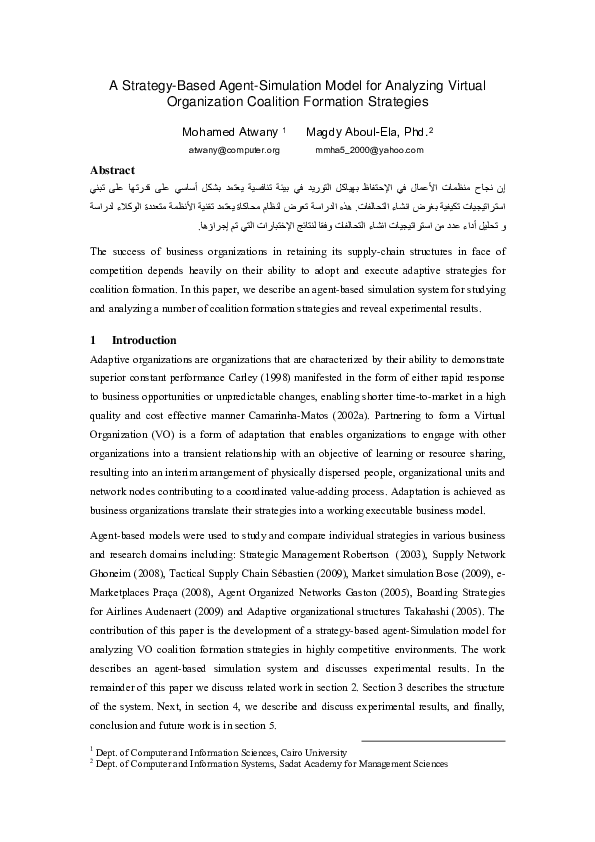 A Strategy-Based Agent-Simulation Model for Analyzing Virtual Organization Coalition Formation Strategies

Mohamed Atwany $^1$ Magdy Aboul-Ela, Phd.$^2$

atwany@computer.org mmha5_2000@yahoo.com

Abstract

إن نجاح منظمات الأعمال في الإحتفاظ بهياكل التوريد في بيئة تنافسية يعتمد بشكل أساسي على قدرتها على تبني استراتيجيات تكيفية بغرض انشاء التحالفات. هذه الدراسة تعرض لنظام محاكاة يعتمد تقنية الأنظمة متعددة الوكلاء لدراسة و تحليل أداء عدد من استراتيجيات انشاء التحالفات وفقا لنتائج الإختبارات التي تم إجراؤها.

The success of business organizations in retaining its supply-chain structures in face of competition depends heavily on their ability to adopt and execute adaptive strategies for coalition formation. In this paper, we describe an agent-based simulation system for studying and analyzing a number of coalition formation strategies and reveal experimental results.

1 Introduction

Adaptive organizations are organizations that are characterized by their ability to demonstrate superior constant performance Carley (1998) manifested in the form of either rapid response to business opportunities or unpredictable changes, enabling shorter time-to-market in a high quality and cost effective manner Camarinha-Matos (2002a). Partnering to form a Virtual Organization (VO) is a form of adaptation that enables organizations to engage with other organizations into a transient relationship with an objective of learning or resource sharing, resulting into an interim arrangement of physically dispersed people, organizational units and network nodes contributing to a coordinated value-adding process. Adaptation is achieved as business organizations translate their strategies into a working executable business model.

Agent-based models were used to study and compare individual strategies in various business and research domains including: Strategic Management Robertson (2003), Supply Network Ghoneim (2008), Tactical Supply Chain Sébastien (2009), Market simulation Bose (2009), e-Marketplaces Praça (2008), Agent Organized Networks Gaston (2005), Boarding Strategies for Airlines Audenaert (2009) and Adaptive organizational structures Takahashi (2005). The contribution of this paper is the development of a strategy-based agent-Simulation model for analyzing VO coalition formation strategies in highly competitive environments. The work describes an agent-based simulation system and discusses experimental results. In the remainder of this paper we discuss related work in section 2. Section 3 describes the structure of the system. Next, in section 4, we describe and discuss experimental results, and finally, conclusion and future work is in section 5.

$^1$ Dept. of Computer and Information Sciences, Cairo University
$^2$ Dept. of Computer and Information Systems, Sadat Academy for Management Sciences